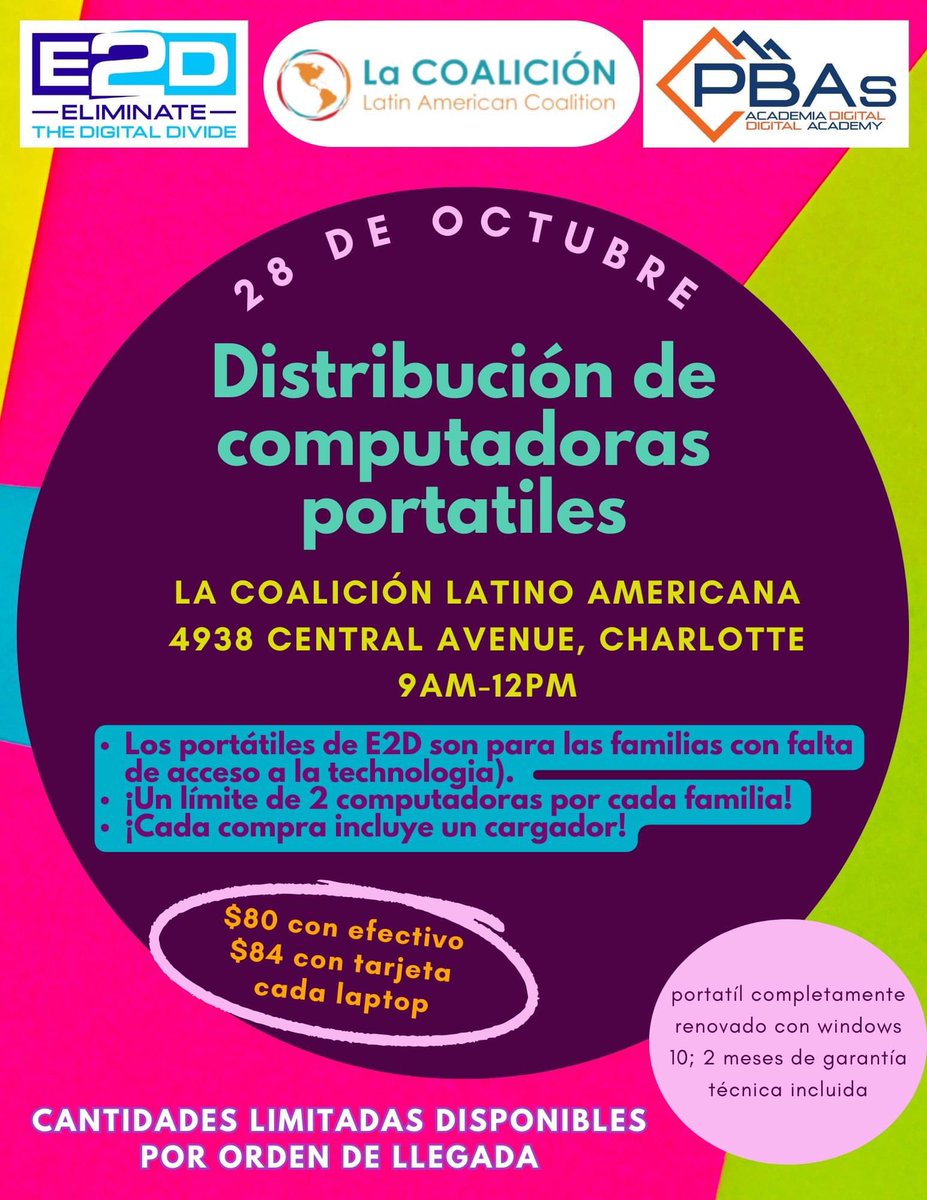 E2D
ELIMINATE
THE DIGITAL DIVIDE

La COALICIÓN
Latin American Coalition

PBAs
ACADEMIA DIGITAL
DIGITAL ACADEMY

28 DE OCTUBRE

Distribución de computadoras portatiles

LA COALICIÓN LATINO AMERICANA
4938 CENTRAL AVENUE, CHARLOTTE
9AM-12PM

• Los portátiles de E2D son para las familias con falta de acceso a la technologia).
• ¡Un límite de 2 computadoras por cada familia!
• ¡Cada compra incluye un cargador!

$80 con efectivo
$84 con tarjeta
cada laptop

portatíl completamente renovado con windows 10; 2 meses de garantía técnica incluida

CANTIDADES LIMITADAS DISPONIBLES
POR ORDEN DE LLEGADA